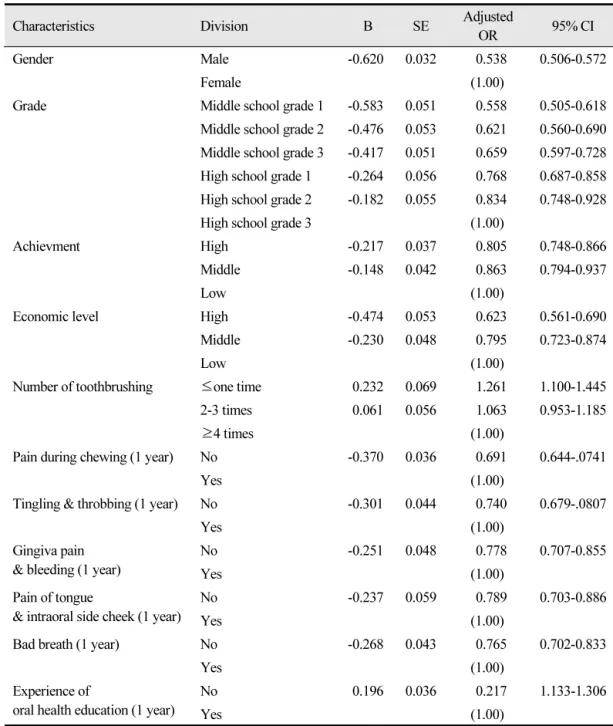 | Characteristics | Division | B | SE | Adjusted OR | 95% CI |
|---|---|---|---|---|---|
| Gender | Male | -0.620 | 0.032 | 0.538 | 0.506-0.572 |
|  | Female |  |  | (1.00) |  |
| Grade | Middle school grade 1 | -0.583 | 0.051 | 0.558 | 0.505-0.618 |
|  | Middle school grade 2 | -0.476 | 0.053 | 0.621 | 0.560-0.690 |
|  | Middle school grade 3 | -0.417 | 0.051 | 0.659 | 0.597-0.728 |
|  | High school grade 1 | -0.264 | 0.056 | 0.768 | 0.687-0.858 |
|  | High school grade 2 | -0.182 | 0.055 | 0.834 | 0.748-0.928 |
|  | High school grade 3 |  |  | (1.00) |  |
| Achievment | High | -0.217 | 0.037 | 0.805 | 0.748-0.866 |
|  | Middle | -0.148 | 0.042 | 0.863 | 0.794-0.937 |
|  | Low |  |  | (1.00) |  |
| Economic level | High | -0.474 | 0.053 | 0.623 | 0.561-0.690 |
|  | Middle | -0.230 | 0.048 | 0.795 | 0.723-0.874 |
|  | Low |  |  | (1.00) |  |
| Number of toothbrushing | ≤one time | 0.232 | 0.069 | 1.261 | 1.100-1.445 |
|  | 2-3 times | 0.061 | 0.056 | 1.063 | 0.953-1.185 |
|  | ≥4 times |  |  | (1.00) |  |
| Pain during chewing (1 year) | No | -0.370 | 0.036 | 0.691 | 0.644-.0741 |
|  | Yes |  |  | (1.00) |  |
| Tingling & throbbing (1 year) | No | -0.301 | 0.044 | 0.740 | 0.679-.0807 |
|  | Yes |  |  | (1.00) |  |
| Gingiva pain & bleeding (1 year) | No | -0.251 | 0.048 | 0.778 | 0.707-0.855 |
|  | Yes |  |  | (1.00) |  |
| Pain of tongue & intraoral side cheek (1 year) | No | -0.237 | 0.059 | 0.789 | 0.703-0.886 |
|  | Yes |  |  | (1.00) |  |
| Bad breath (1 year) | No | -0.268 | 0.043 | 0.765 | 0.702-0.833 |
|  | Yes |  |  | (1.00) |  |
| Experience of oral health education (1 year) | No | 0.196 | 0.036 | 0.217 | 1.133-1.306 |
|  | Yes |  |  | (1.00) |  |